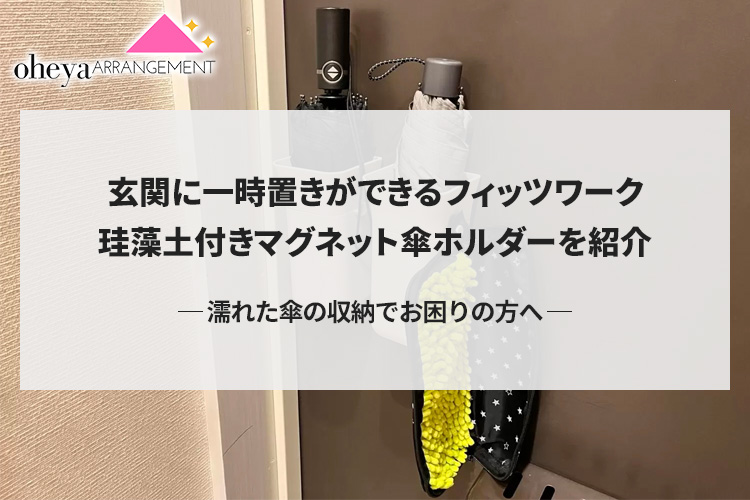 oheya ARRANGEMENT

玄関に一時置きができるフィッツワーク
珪藻土付きマグネット傘ホルダーを紹介

― 濡れた傘の収納でお困りの方へ ―